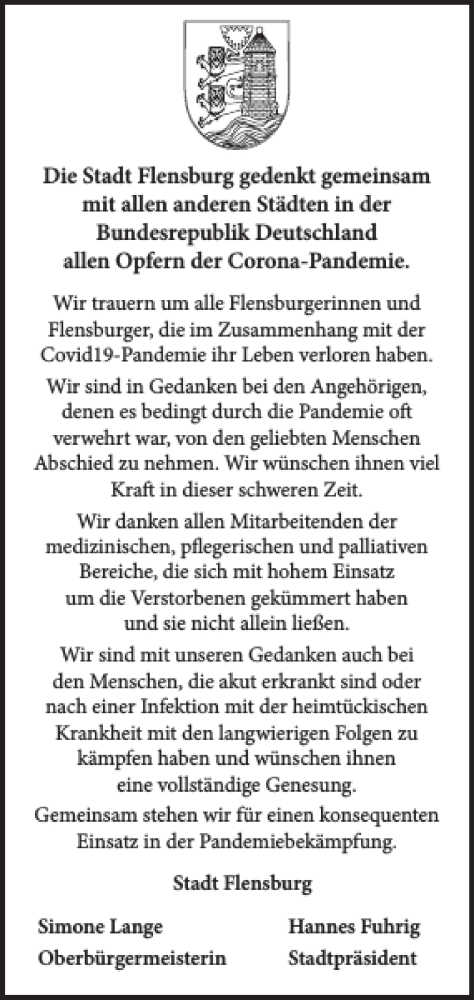 Die Stadt Flensburg gedenkt gemeinsam mit allen anderen Städten in der Bundesrepublik Deutschland allen Opfern der Corona-Pandemie.

Wir trauern um alle Flensburgerinnen und Flensburger, die im Zusammenhang mit der Covid19-Pandemie ihr Leben verloren haben.

Wir sind in Gedanken bei den Angehörigen, denen es bedingt durch die Pandemie oft verwehrt war, von den geliebten Menschen Abschied zu nehmen. Wir wünschen ihnen viel Kraft in dieser schweren Zeit.

Wir danken allen Mitarbeitenden der medizinischen, pflegerischen und palliativen Bereiche, die sich mit hohem Einsatz um die Verstorbenen gekümmert haben und sie nicht allein ließen.

Wir sind mit unseren Gedanken auch bei den Menschen, die akut erkrankt sind oder nach einer Infektion mit der heimtückischen Krankheit mit den langwierigen Folgen zu kämpfen haben und wünschen ihnen eine vollständige Genesung.

Gemeinsam stehen wir für einen konsequenten Einsatz in der Pandemiebekämpfung.

Stadt Flensburg

Simone Lange
Oberbürgermeisterin

Hannes Fuhrig
Stadtpräsident